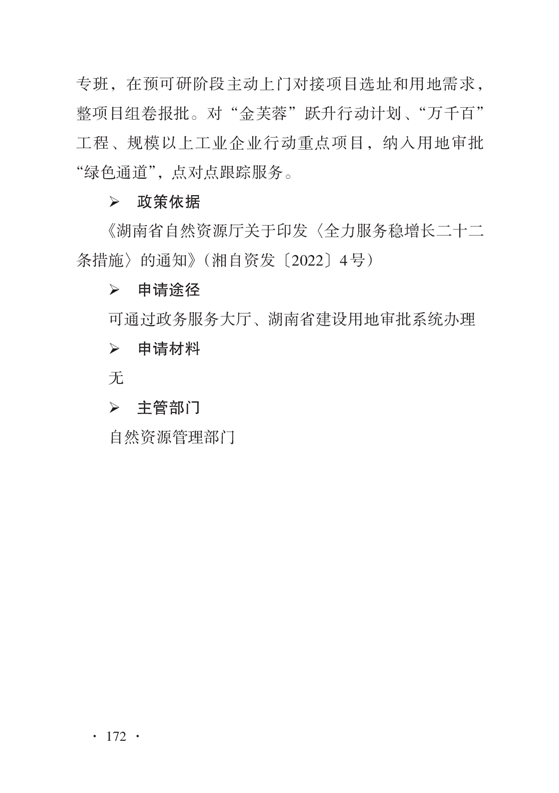 专班，在预可研阶段主动上门对接项目选址和用地需求，整项目组卷报批。对“金芙蓉”跃升行动计划、“万千百”工程、规模以上工业企业行动重点项目，纳入用地审批“绿色通道”，点对点跟踪服务。

➢ 政策依据

《湖南省自然资源厅关于印发〈全力服务稳增长二十二条措施〉的通知》（湘自资发〔2022〕4号）

➢ 申请途径

可通过政务服务大厅、湖南省建设用地审批系统办理

➢ 申请材料

无

➢ 主管部门

自然资源管理部门

· 172 ·